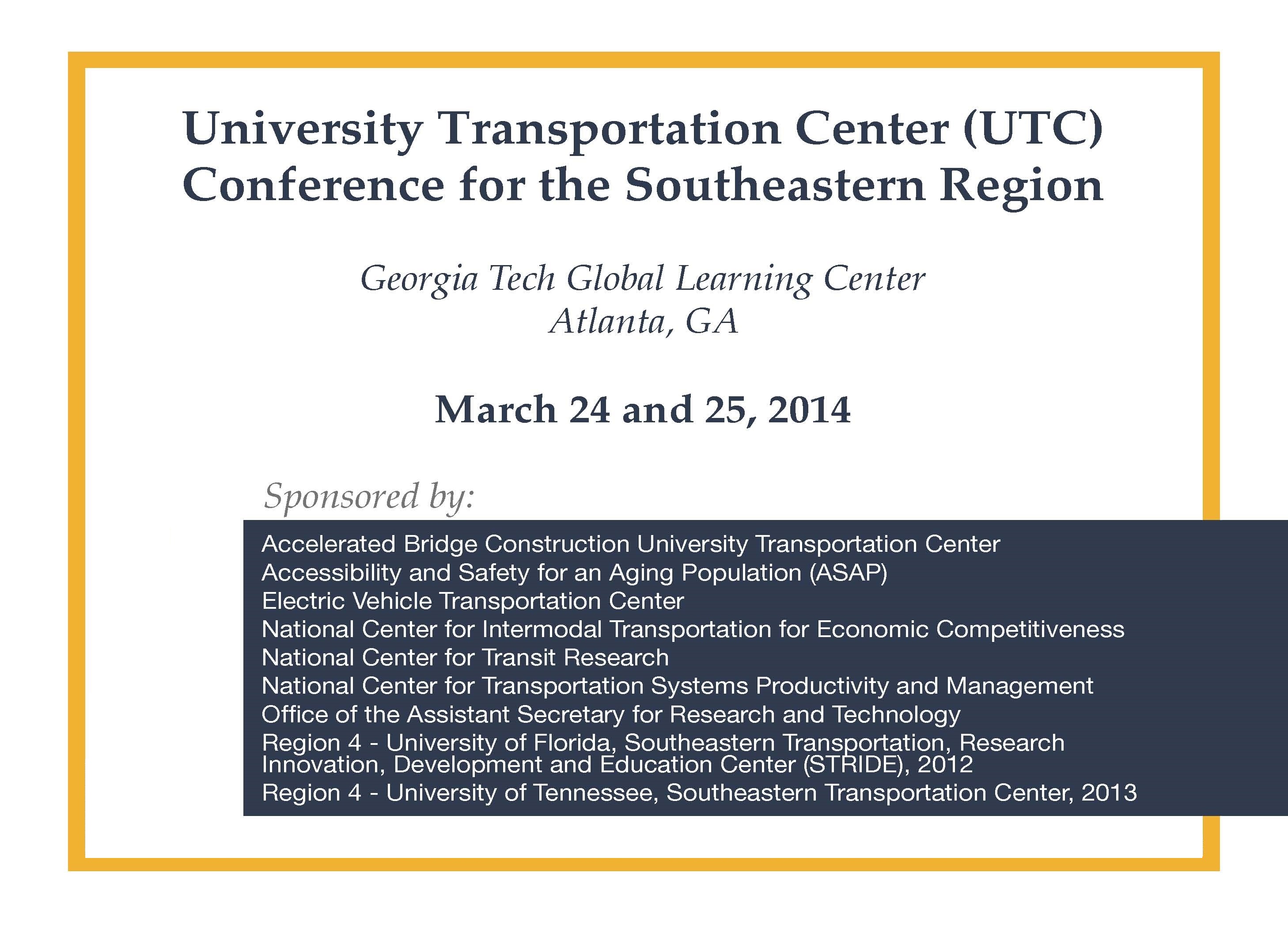 University Transportation Center (UTC)
Conference for the Southeastern Region

Georgia Tech Global Learning Center
Atlanta, GA

March 24 and 25, 2014

Sponsored by:

Accelerated Bridge Construction University Transportation Center
Accessibility and Safety for an Aging Population (ASAP)
Electric Vehicle Transportation Center
National Center for Intermodal Transportation for Economic Competitiveness
National Center for Transit Research
National Center for Transportation Systems Productivity and Management
Office of the Assistant Secretary for Research and Technology
Region 4 - University of Florida, Southeastern Transportation, Research Innovation, Development and Education Center (STRIDE), 2012
Region 4 - University of Tennessee, Southeastern Transportation Center, 2013